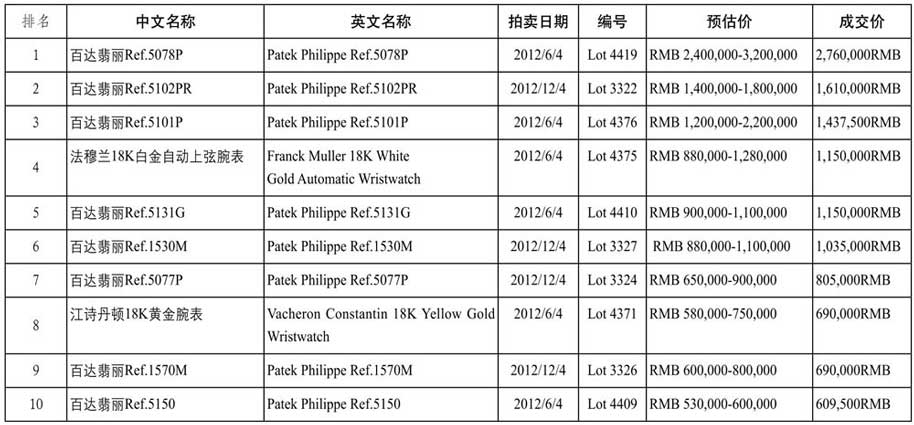 | 排名 | 中文名称 | 英文名称 | 拍卖日期 | 编号 | 预估价 | 成交价 |
|---|---|---|---|---|---|---|
| 1 | 百达翡丽Ref.5078P | Patek Philippe Ref.5078P | 2012/6/4 | Lot 4419 | RMB 2,400,000-3,200,000 | 2,760,000RMB |
| 2 | 百达翡丽Ref.5102PR | Patek Philippe Ref.5102PR | 2012/12/4 | Lot 3322 | RMB 1,400,000-1,800,000 | 1,610,000RMB |
| 3 | 百达翡丽Ref.5101P | Patek Philippe Ref.5101P | 2012/6/4 | Lot 4376 | RMB 1,200,000-2,200,000 | 1,437,500RMB |
| 4 | 法穆兰18K白金自动上弦腕表 | Franck Muller 18K White Gold Automatic Wristwatch | 2012/6/4 | Lot 4375 | RMB 880,000-1,280,000 | 1,150,000RMB |
| 5 | 百达翡丽Ref.5131G | Patek Philippe Ref.5131G | 2012/6/4 | Lot 4410 | RMB 900,000-1,100,000 | 1,150,000RMB |
| 6 | 百达翡丽Ref.1530M | Patek Philippe Ref.1530M | 2012/12/4 | Lot 3327 | RMB 880,000-1,100,000 | 1,035,000RMB |
| 7 | 百达翡丽Ref.5077P | Patek Philippe Ref.5077P | 2012/12/4 | Lot 3324 | RMB 650,000-900,000 | 805,000RMB |
| 8 | 江诗丹顿18K黄金腕表 | Vacheron Constantin 18K Yellow Gold Wristwatch | 2012/6/4 | Lot 4371 | RMB 580,000-750,000 | 690,000RMB |
| 9 | 百达翡丽Ref.1570M | Patek Philippe Ref.1570M | 2012/12/4 | Lot 3326 | RMB 600,000-800,000 | 690,000RMB |
| 10 | 百达翡丽Ref.5150 | Patek Philippe Ref.5150 | 2012/6/4 | Lot 4409 | RMB 530,000-600,000 | 609,500RMB |